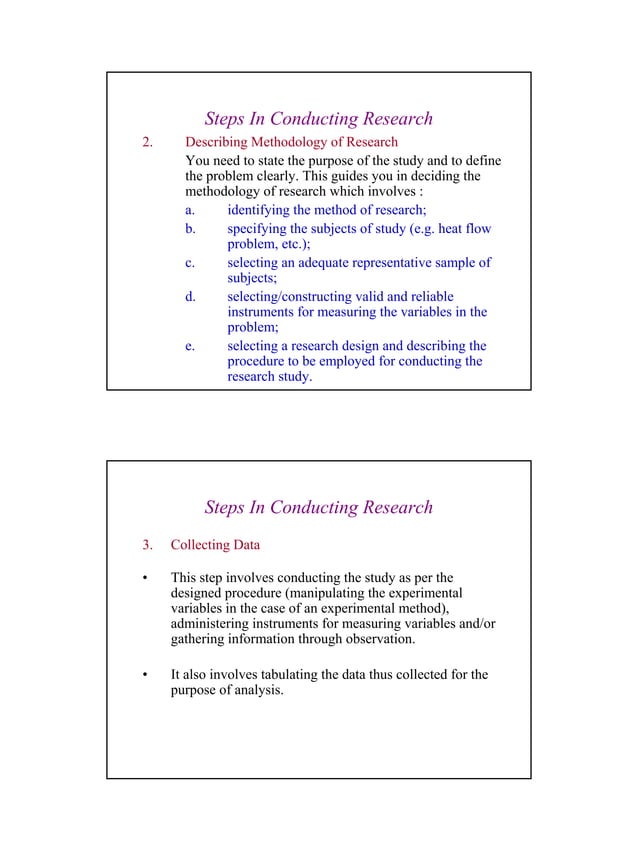 Steps In Conducting Research

2. Describing Methodology of Research

You need to state the purpose of the study and to define the problem clearly. This guides you in deciding the methodology of research which involves :

a. identifying the method of research;
b. specifying the subjects of study (e.g. heat flow problem, etc.);
c. selecting an adequate representative sample of subjects;
d. selecting/constructing valid and reliable instruments for measuring the variables in the problem;
e. selecting a research design and describing the procedure to be employed for conducting the research study.

Steps In Conducting Research

3. Collecting Data

• This step involves conducting the study as per the designed procedure (manipulating the experimental variables in the case of an experimental method), administering instruments for measuring variables and/or gathering information through observation.

• It also involves tabulating the data thus collected for the purpose of analysis.